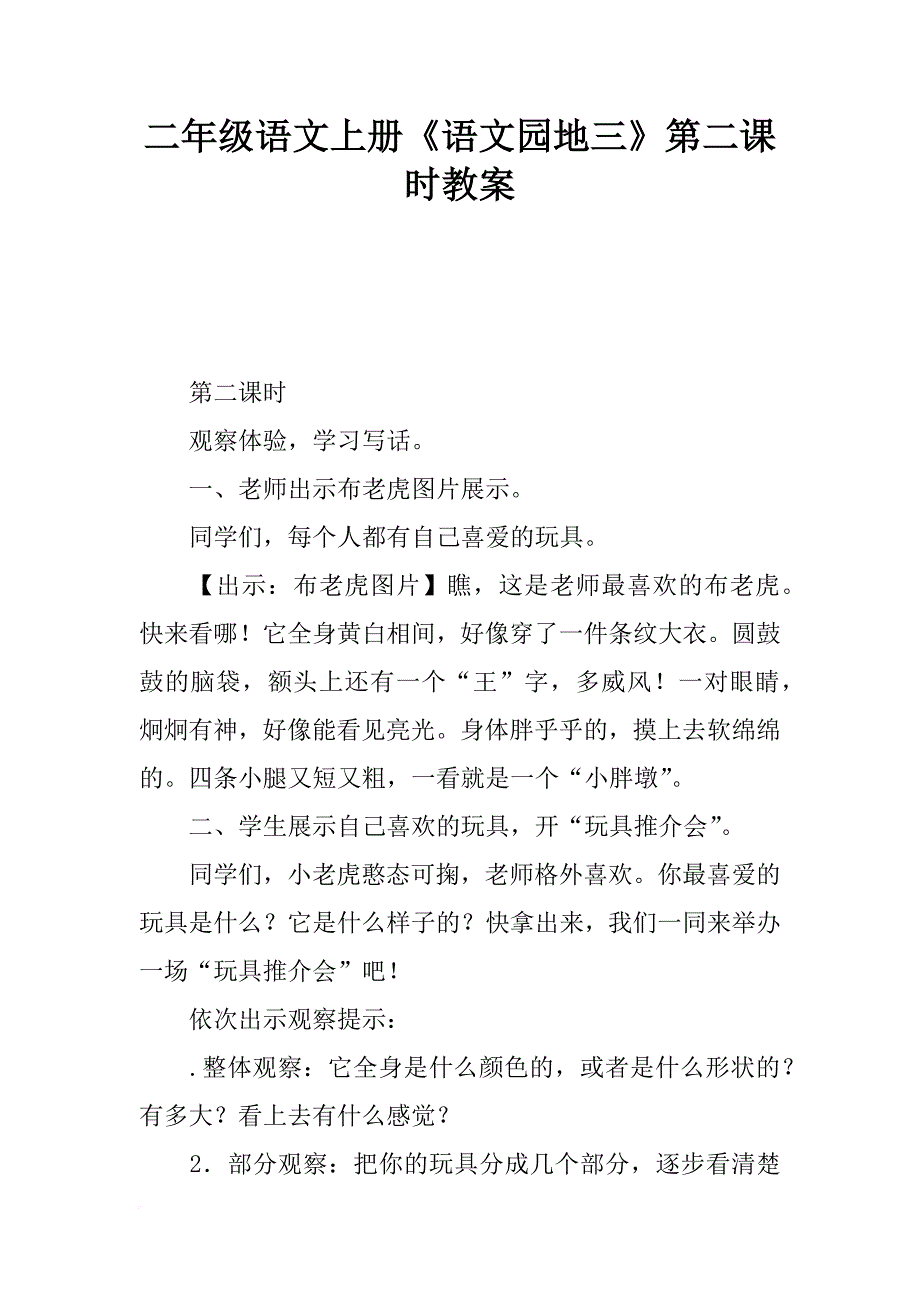 二年级语文上册《语文园地三》第二课时教案

第二课时

观察体验，学习写话。

一、老师出示布老虎图片展示。

同学们，每个人都有自己喜爱的玩具。

【出示：布老虎图片】瞧，这是老师最喜欢的布老虎。快来看哪！它全身黄白相间，好像穿了一件条纹大衣。圆鼓鼓的脑袋，额头上还有一个“王”字，多威风！一对眼睛，炯炯有神，好像能看见亮光。身体胖乎乎的，摸上去软绵绵的。四条小腿又短又粗，一看就是一个“小胖墩”。

二、学生展示自己喜欢的玩具，开“玩具推介会”。

同学们，小老虎憨态可掬，老师格外喜欢。你最喜爱的玩具是什么？它是什么样子的？快拿出来，我们一同来举办一场“玩具推介会”吧！

依次出示观察提示：

.整体观察：它全身是什么颜色的，或者是什么形状的？有多大？看上去有什么感觉？

2．部分观察：把你的玩具分成几个部分，逐步看清楚